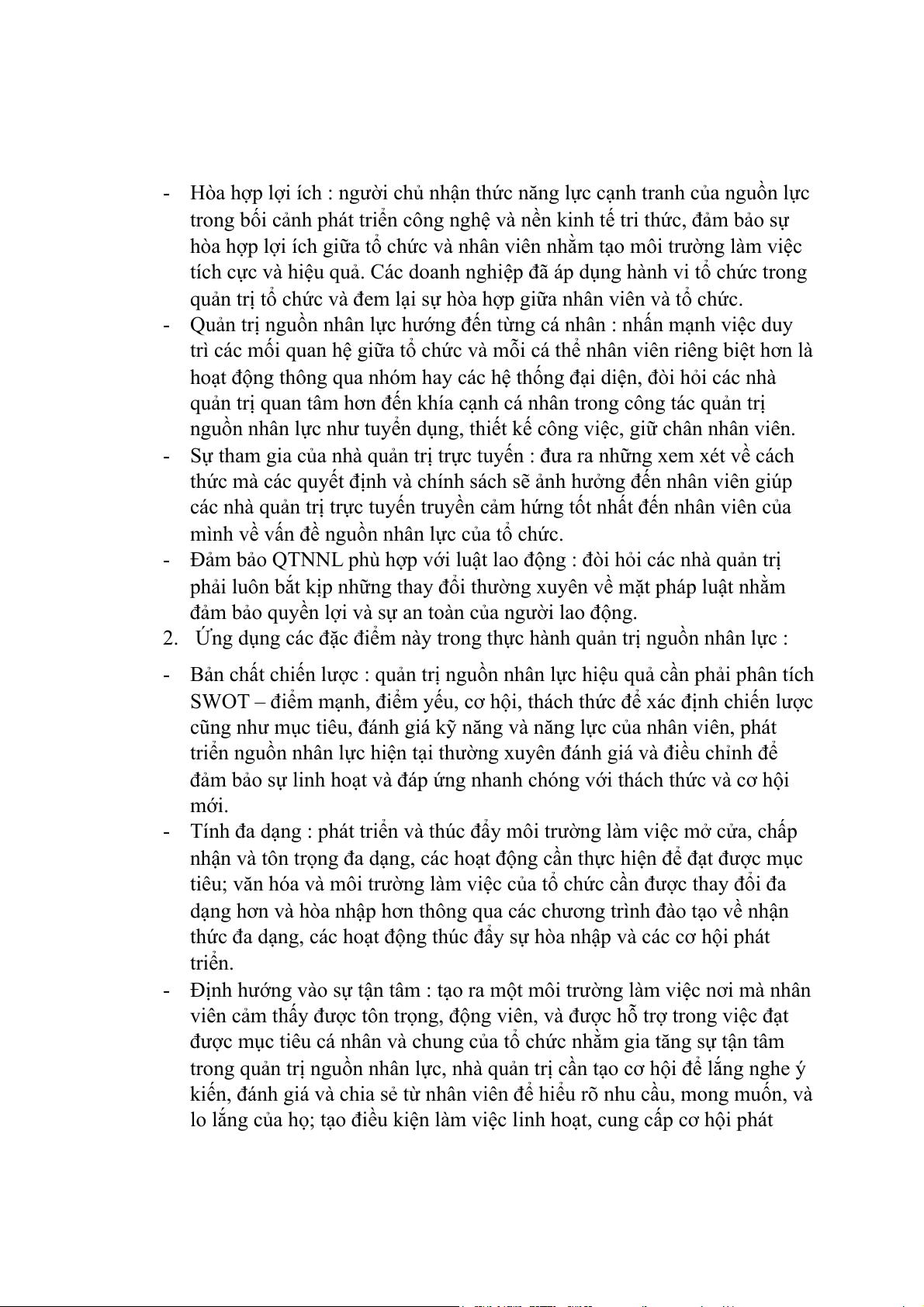 - Hòa hợp lợi ích : người chủ nhận thức năng lực cạnh tranh của nguồn lực trong bối cảnh phát triển công nghệ và nền kinh tế tri thức, đảm bảo sự hòa hợp lợi ích giữa tổ chức và nhân viên nhằm tạo môi trường làm việc tích cực và hiệu quả. Các doanh nghiệp đã áp dụng hành vi tổ chức trong quản trị tổ chức và đem lại sự hòa hợp giữa nhân viên và tổ chức.
- Quản trị nguồn nhân lực hướng đến từng cá nhân : nhấn mạnh việc duy trì các mối quan hệ giữa tổ chức và mỗi cá thể nhân viên riêng biệt hơn là hoạt động thông qua nhóm hay các hệ thống đại diện, đòi hỏi các nhà quản trị quan tâm hơn đến khía cạnh cá nhân trong công tác quản trị nguồn nhân lực như tuyển dụng, thiết kế công việc, giữ chân nhân viên.
- Sự tham gia của nhà quản trị trực tuyến : đưa ra những xem xét về cách thức mà các quyết định và chính sách sẽ ảnh hưởng đến nhân viên giúp các nhà quản trị trực tuyến truyền cảm hứng tốt nhất đến nhân viên của mình về vấn đề nguồn nhân lực của tổ chức.
- Đảm bảo QTNNL phù hợp với luật lao động : đòi hỏi các nhà quản trị phải luôn bắt kịp những thay đổi thường xuyên về mặt pháp luật nhằm đảm bảo quyền lợi và sự an toàn của người lao động.
2. Ứng dụng các đặc điểm này trong thực hành quản trị nguồn nhân lực :
- Bản chất chiến lược : quản trị nguồn nhân lực hiệu quả cần phải phân tích SWOT – điểm mạnh, điểm yếu, cơ hội, thách thức để xác định chiến lược cũng như mục tiêu, đánh giá kỹ năng và năng lực của nhân viên, phát triển nguồn nhân lực hiện tại thường xuyên đánh giá và điều chỉnh để đảm bảo sự linh hoạt và đáp ứng nhanh chóng với thách thức và cơ hội mới.
- Tính đa dạng : phát triển và thúc đẩy môi trường làm việc mở cửa, chấp nhận và tôn trọng đa dạng, các hoạt động cần thực hiện để đạt được mục tiêu; văn hóa và môi trường làm việc của tổ chức cần được thay đổi đa dạng hơn và hòa nhập hơn thông qua các chương trình đào tạo về nhận thức đa dạng, các hoạt động thúc đẩy sự hòa nhập và các cơ hội phát triển.
- Định hướng vào sự tận tâm : tạo ra một môi trường làm việc nơi mà nhân viên cảm thấy được tôn trọng, động viên, và được hỗ trợ trong việc đạt được mục tiêu cá nhân và chung của tổ chức nhằm gia tăng sự tận tâm trong quản trị nguồn nhân lực, nhà quản trị cần tạo cơ hội để lắng nghe ý kiến, đánh giá và chia sẻ từ nhân viên để hiểu rõ nhu cầu, mong muốn, và lo lắng của họ; tạo điều kiện làm việc linh hoạt, cung cấp cơ hội phát